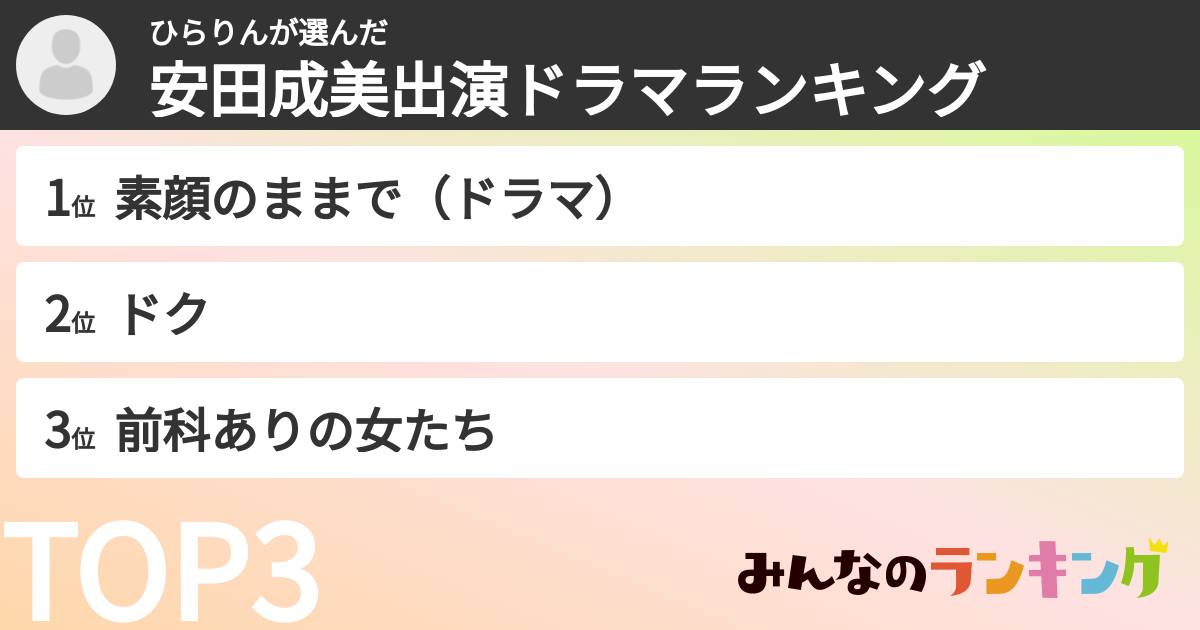 ひらりんが選んだ
安田成美出演ドラマランキング

1位 素顔のままで（ドラマ）

2位 ドク

3位 前科ありの女たち

TOP3

みんなのランキング